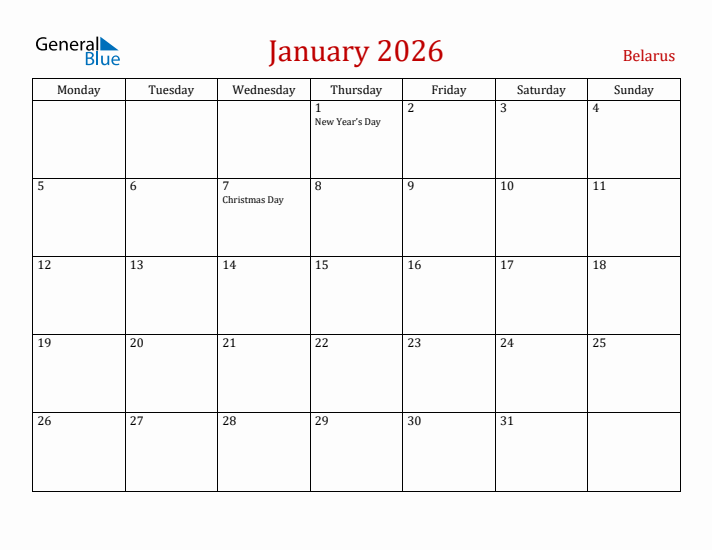 General Blue

January 2026

Belarus

| Monday | Tuesday | Wednesday | Thursday | Friday | Saturday | Sunday |
|---|---|---|---|---|---|---|
| | | | 1 New Year's Day | 2 | 3 | 4 |
| 5 | 6 | 7 Christmas Day | 8 | 9 | 10 | 11 |
| 12 | 13 | 14 | 15 | 16 | 17 | 18 |
| 19 | 20 | 21 | 22 | 23 | 24 | 25 |
| 26 | 27 | 28 | 29 | 30 | 31 | |